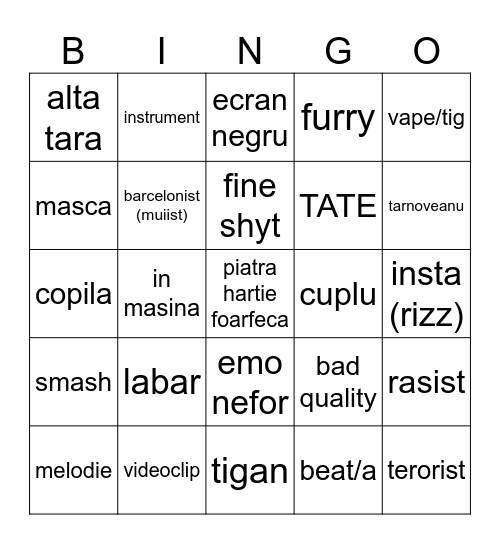 | B | I | N | G | O |
|---|---|---|---|---|
| alta tara | instrument | ecran negru | furry | vape/tig |
| masca | barcelonist (muiist) | fine shyt | TATE | tarnoveanu |
| copila | in masina | piatra hartie foarfeca | cuplu | insta (rizz) |
| smash | labar | emo nefor | bad quality | rasist |
| melodie | videoclip | tigan | beat/a | terorist |